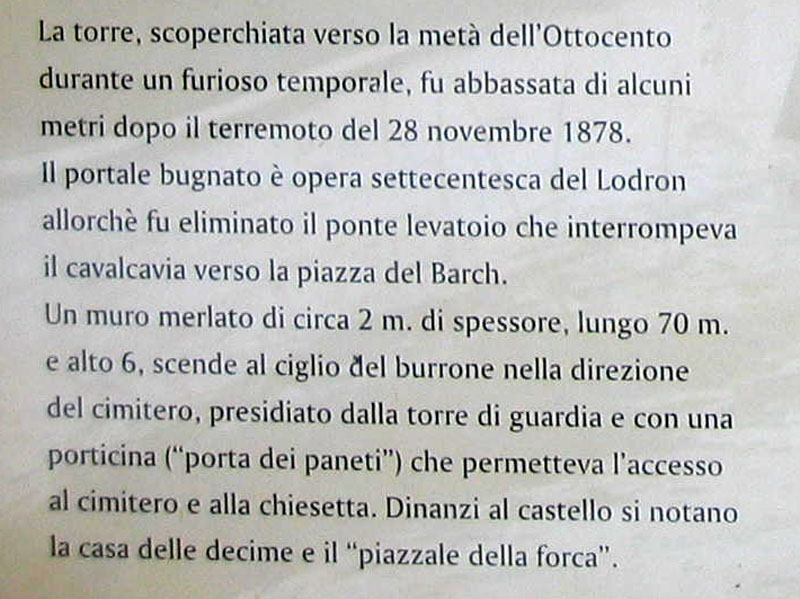 La torre, scoperchiata verso la metà dell'Ottocento durante un furioso temporale, fu abbassata di alcuni metri dopo il terremoto del 28 novembre 1878.
Il portale bugnato è opera settecentesca del Lodron allorchè fu eliminato il ponte levatoio che interrompeva il cavalcavia verso la piazza del Barch.
Un muro merlato di circa 2 m. di spessore, lungo 70 m. e alto 6, scende al ciglio del burrone nella direzione del cimitero, presidiato dalla torre di guardia e con una porticina ("porta dei paneti") che permetteva l'accesso al cimitero e alla chiesetta. Dinanzi al castello si notano la casa delle decime e il "piazzale della forca".